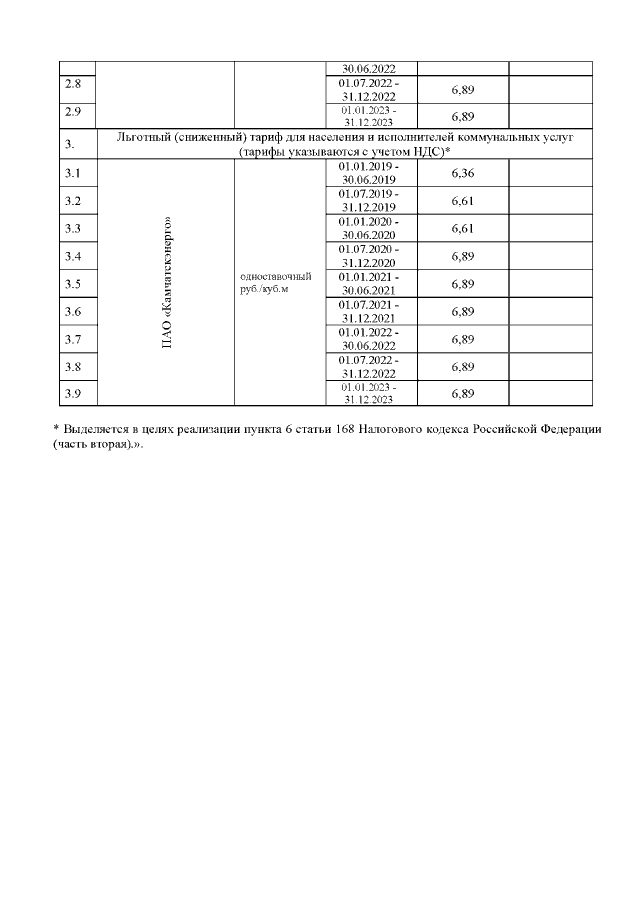 |  |  |  | 30.06.2022 |  |  |
|---|---|---|---|---|---|
| 2.8 |  |  | 01.07.2022 - 31.12.2022 | 6,89 |  |
| 2.9 |  |  | 01.01.2023 - 31.12.2023 | 6,89 |  |
| 3. | Льготный (сниженный) тариф для населения и исполнителей коммунальных услуг (тарифы указываются с учетом НДС)* | | | | |
| 3.1 | ПАО «Камчатскэнерго» | одноставочный руб./куб.м | 01.01.2019 - 30.06.2019 | 6,36 |  |
| 3.2 |  |  | 01.07.2019 - 31.12.2019 | 6,61 |  |
| 3.3 |  |  | 01.01.2020 - 30.06.2020 | 6,61 |  |
| 3.4 |  |  | 01.07.2020 - 31.12.2020 | 6,89 |  |
| 3.5 |  |  | 01.01.2021 - 30.06.2021 | 6,89 |  |
| 3.6 |  |  | 01.07.2021 - 31.12.2021 | 6,89 |  |
| 3.7 |  |  | 01.01.2022 - 30.06.2022 | 6,89 |  |
| 3.8 |  |  | 01.07.2022 - 31.12.2022 | 6,89 |  |
| 3.9 |  |  | 01.01.2023 - 31.12.2023 | 6,89 |  |

* Выделяется в целях реализации пункта 6 статьи 168 Налогового кодекса Российской Федерации (часть вторая).».